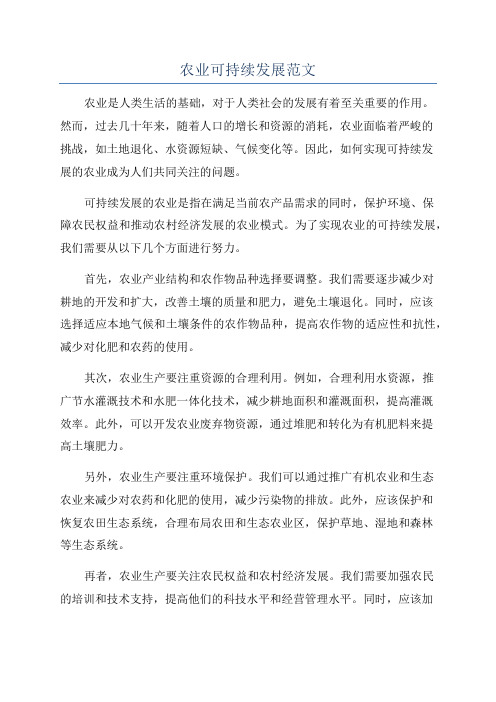 农业可持续发展范文

农业是人类生活的基础，对于人类社会的发展有着至关重要的作用。然而，过去几十年来，随着人口的增长和资源的消耗，农业面临着严峻的挑战，如土地退化、水资源短缺、气候变化等。因此，如何实现可持续发展的农业成为人们共同关注的问题。

可持续发展的农业是指在满足当前农产品需求的同时，保护环境、保障农民权益和推动农村经济发展的农业模式。为了实现农业的可持续发展，我们需要从以下几个方面进行努力。

首先，农业产业结构和农作物品种选择要调整。我们需要逐步减少对耕地的开发和扩大，改善土壤的质量和肥力，避免土壤退化。同时，应该选择适应本地气候和土壤条件的农作物品种，提高农作物的适应性和抗性，减少对化肥和农药的使用。

其次，农业生产要注重资源的合理利用。例如，合理利用水资源，推广节水灌溉技术和水肥一体化技术，减少耕地面积和灌溉面积，提高灌溉效率。此外，可以开发农业废弃物资源，通过堆肥和转化为有机肥料来提高土壤肥力。

另外，农业生产要注重环境保护。我们可以通过推广有机农业和生态农业来减少对农药和化肥的使用，减少污染物的排放。此外，应该保护和恢复农田生态系统，合理布局农田和生态农业区，保护草地、湿地和森林等生态系统。

再者，农业生产要关注农民权益和农村经济发展。我们需要加强农民的培训和技术支持，提高他们的科技水平和经营管理水平。同时，应该加